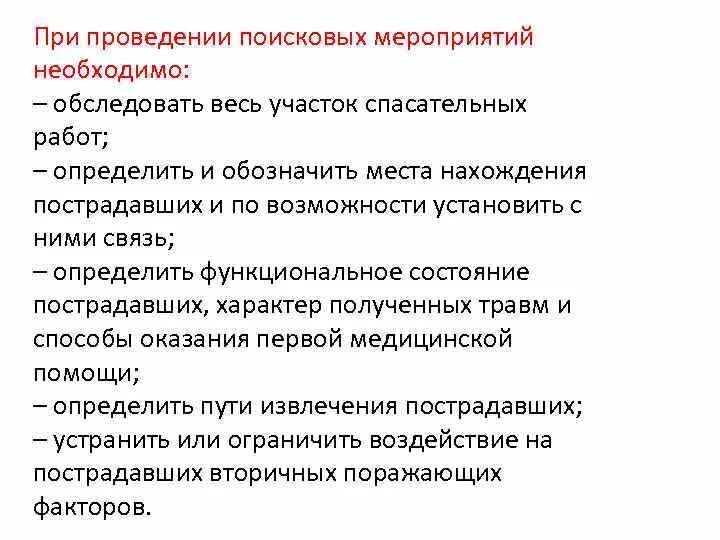 При проведении поисковых мероприятий необходимо:
– обследовать весь участок спасательных работ;
– определить и обозначить места нахождения пострадавших и по возможности установить с ними связь;
– определить функциональное состояние пострадавших, характер полученных травм и способы оказания первой медицинской помощи;
– определить пути извлечения пострадавших;
– устранить или ограничить воздействие на пострадавших вторичных поражающих факторов.